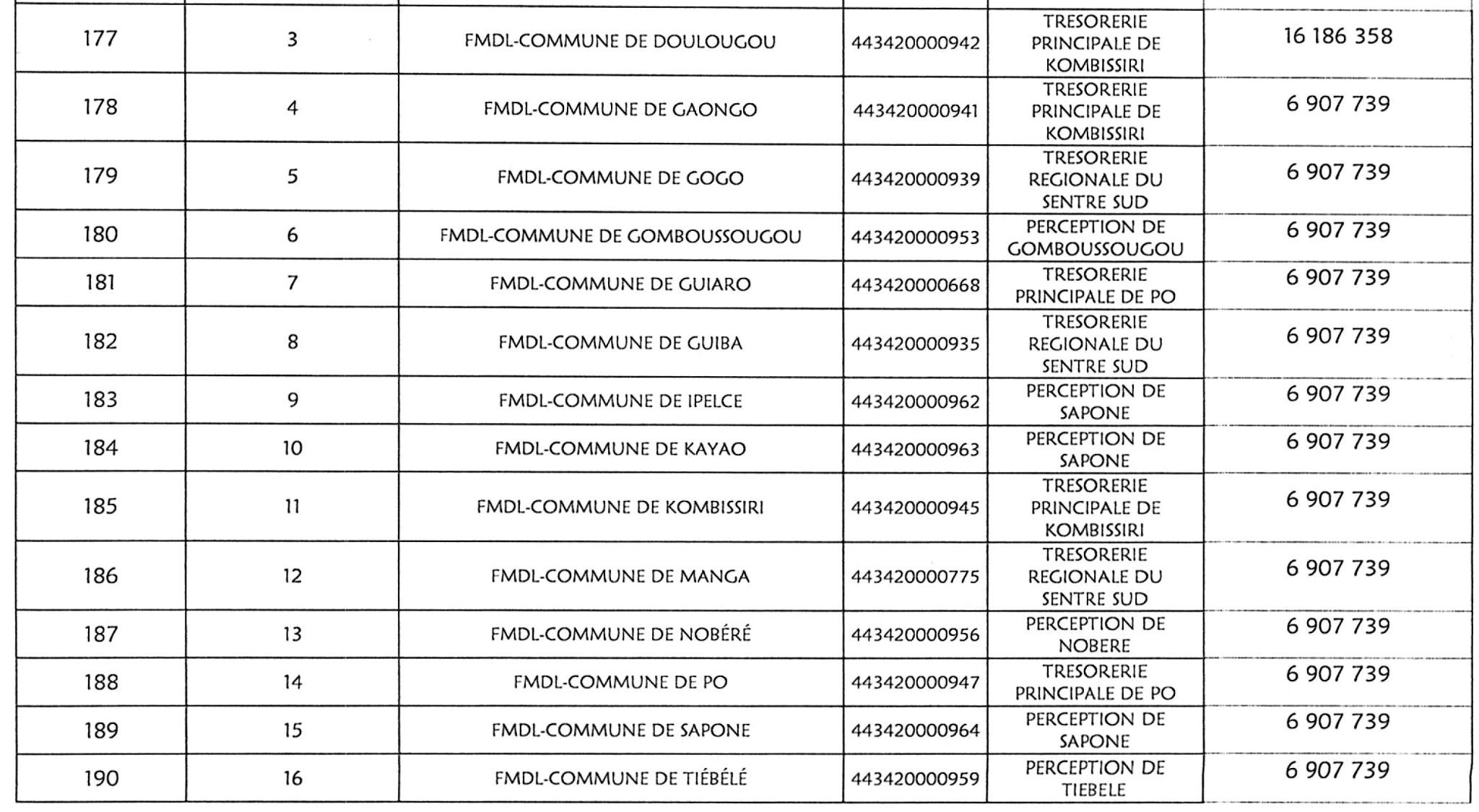 | 177 | 3 | FMDL-COMMUNE DE DOULOUGOU | 443420000942 | TRESORERIE PRINCIPALE DE KOMBISSIRI | 16 186 358 |
|---|---|---|---|---|---|
| 178 | 4 | FMDL-COMMUNE DE GAONGO | 443420000941 | TRESORERIE PRINCIPALE DE KOMBISSIRI | 6 907 739 |
| 179 | 5 | FMDL-COMMUNE DE GOGO | 443420000939 | TRESORERIE REGIONALE DU SENTRE SUD | 6 907 739 |
| 180 | 6 | FMDL-COMMUNE DE GOMBOUSSOUGOU | 443420000953 | PERCEPTION DE GOMBOUSSOUGOU | 6 907 739 |
| 181 | 7 | FMDL-COMMUNE DE GUIARO | 443420000668 | TRESORERIE PRINCIPALE DE PO | 6 907 739 |
| 182 | 8 | FMDL-COMMUNE DE GUIBA | 443420000935 | TRESORERIE REGIONALE DU SENTRE SUD | 6 907 739 |
| 183 | 9 | FMDL-COMMUNE DE IPELCE | 443420000962 | PERCEPTION DE SAPONE | 6 907 739 |
| 184 | 10 | FMDL-COMMUNE DE KAYAO | 443420000963 | PERCEPTION DE SAPONE | 6 907 739 |
| 185 | 11 | FMDL-COMMUNE DE KOMBISSIRI | 443420000945 | TRESORERIE PRINCIPALE DE KOMBISSIRI | 6 907 739 |
| 186 | 12 | FMDL-COMMUNE DE MANGA | 443420000775 | TRESORERIE REGIONALE DU SENTRE SUD | 6 907 739 |
| 187 | 13 | FMDL-COMMUNE DE NOBÉRÉ | 443420000956 | PERCEPTION DE NOBERE | 6 907 739 |
| 188 | 14 | FMDL-COMMUNE DE PO | 443420000947 | TRESORERIE PRINCIPALE DE PO | 6 907 739 |
| 189 | 15 | FMDL-COMMUNE DE SAPONE | 443420000964 | PERCEPTION DE SAPONE | 6 907 739 |
| 190 | 16 | FMDL-COMMUNE DE TIÉBÉLÉ | 443420000959 | PERCEPTION DE TIEBELE | 6 907 739 |